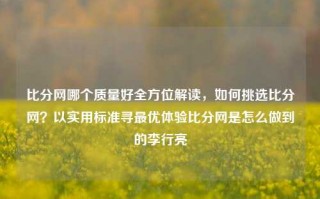 比分网哪个质量好全方位解读，如何挑选比分网？以实用标准寻最优体验比分网是怎么做到的李行亮